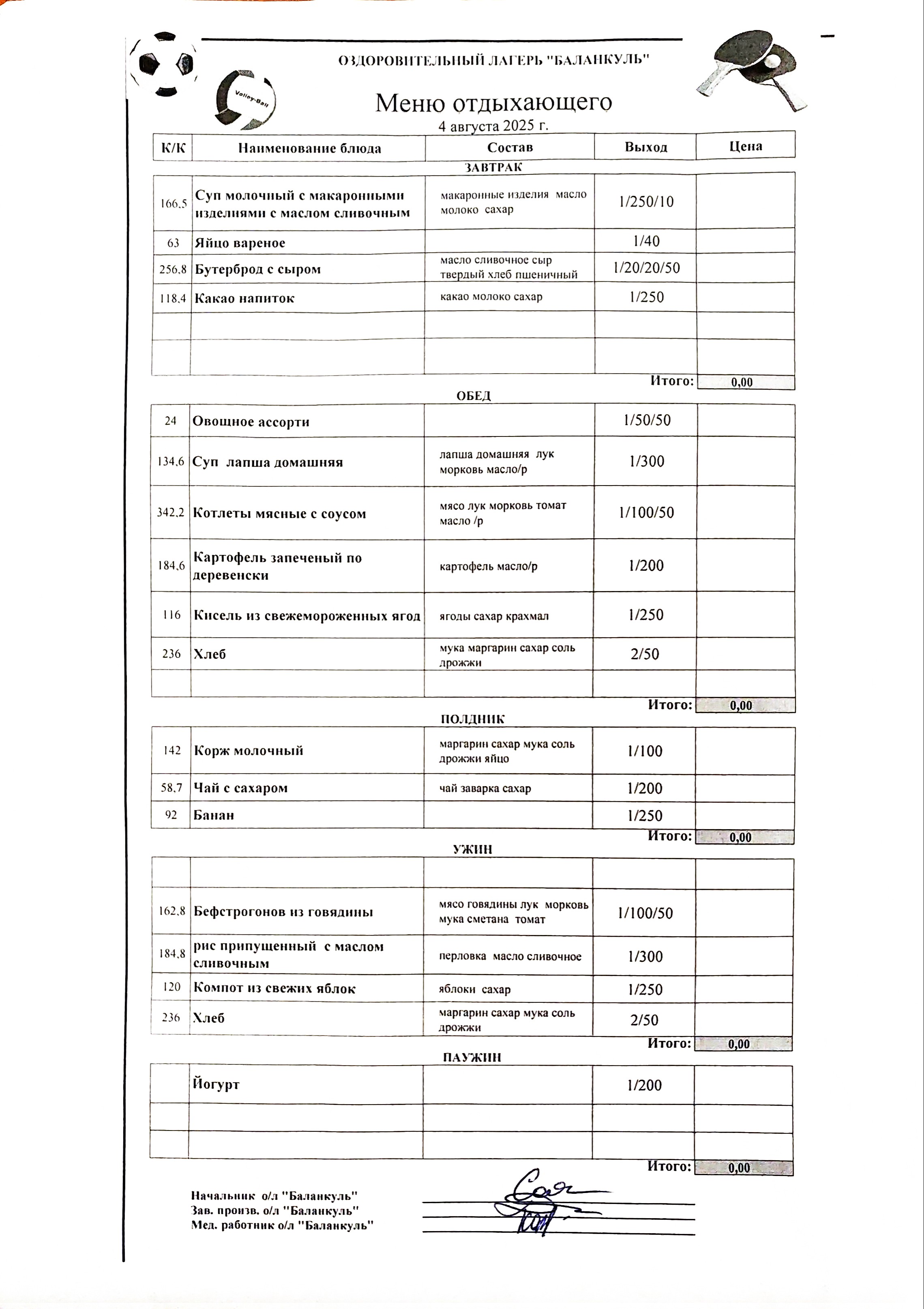 ОЗДОРОВИТЕЛЬНЫЙ ЛАГЕРЬ "БАЛАНКУЛЬ"

Volley-Ball

Меню отдыхающего
4 августа 2025 г.

| К/К | Наименование блюда | Состав | Выход | Цена |
|---|---|---|---|---|

ЗАВТРАК

| | | | | |
|---|---|---|---|---|
| 166,5 | Суп молочный с макаронными изделиями с маслом сливочным | макаронные изделия масло молоко сахар | 1/250/10 | |
| 63 | Яйцо вареное | | 1/40 | |
| 256,8 | Бутерброд с сыром | масло сливочное сыр твердый хлеб пшеничный | 1/20/20/50 | |
| 118,4 | Какао напиток | какао молоко сахар | 1/250 | |
| | | | | |
| | | | | |

Итого: 0,00

ОБЕД

| | | | | |
|---|---|---|---|---|
| 24 | Овощное ассорти | | 1/50/50 | |
| 134,6 | Суп лапша домашняя | лапша домашняя лук морковь масло/р | 1/300 | |
| 342,2 | Котлеты мясные с соусом | мясо лук морковь томат масло /р | 1/100/50 | |
| 184,6 | Картофель запеченый по деревенски | картофель масло/р | 1/200 | |
| 116 | Кисель из свежемороженных ягод | ягоды сахар крахмал | 1/250 | |
| 236 | Хлеб | мука маргарин сахар соль дрожжи | 2/50 | |
| | | | | |

Итого: 0,00

ПОЛДНИК

| | | | | |
|---|---|---|---|---|
| 142 | Корж молочный | маргарин сахар мука соль дрожжи яйцо | 1/100 | |
| 58,7 | Чай с сахаром | чай заварка сахар | 1/200 | |
| 92 | Банан | | 1/250 | |

Итого: 0,00

УЖИН

| | | | | |
|---|---|---|---|---|
| | | | | |
| 162,8 | Бефстрогонов из говядины | мясо говядины лук морковь мука сметана томат | 1/100/50 | |
| 184,8 | рис припущенный с маслом сливочным | перловка масло сливочное | 1/300 | |
| 120 | Компот из свежих яблок | яблоки сахар | 1/250 | |
| 236 | Хлеб | маргарин сахар мука соль дрожжи | 2/50 | |

Итого: 0,00

ПАУЖИН

| | | | | |
|---|---|---|---|---|
| | Йогурт | | 1/200 | |
| | | | | |
| | | | | |

Итого: 0,00

Начальник о/л "Баланкуль"
Зав. произв. о/л "Баланкуль"
Мед. работник о/л "Баланкуль"